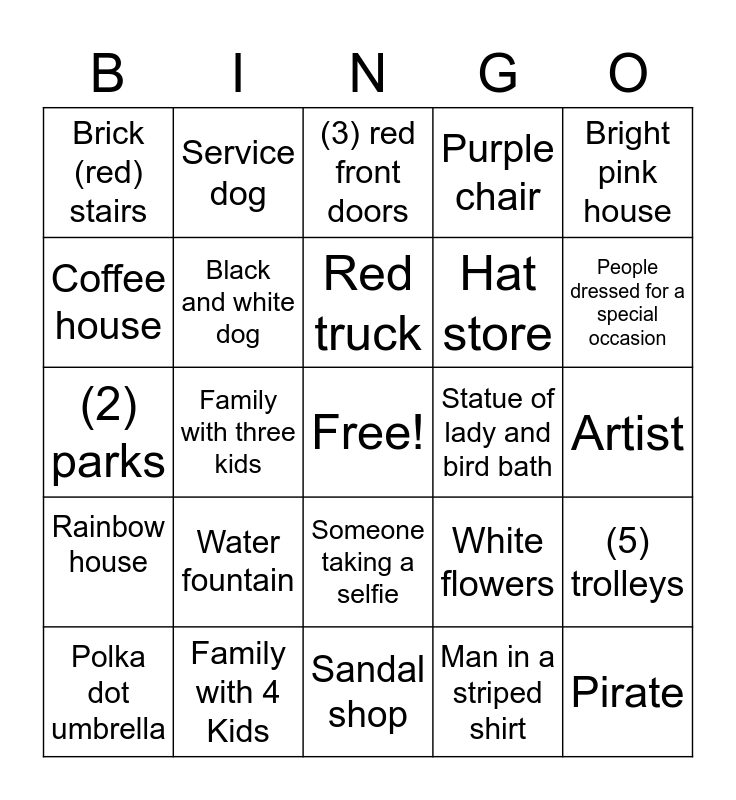 | B | I | N | G | O |
|---|---|---|---|---|
| Brick (red) stairs | Service dog | (3) red front doors | Purple chair | Bright pink house |
| Coffee house | Black and white dog | Red truck | Hat store | People dressed for a special occasion |
| (2) parks | Family with three kids | Free! | Statue of lady and bird bath | Artist |
| Rainbow house | Water fountain | Someone taking a selfie | White flowers | (5) trolleys |
| Polka dot umbrella | Family with 4 Kids | Sandal shop | Man in a striped shirt | Pirate |